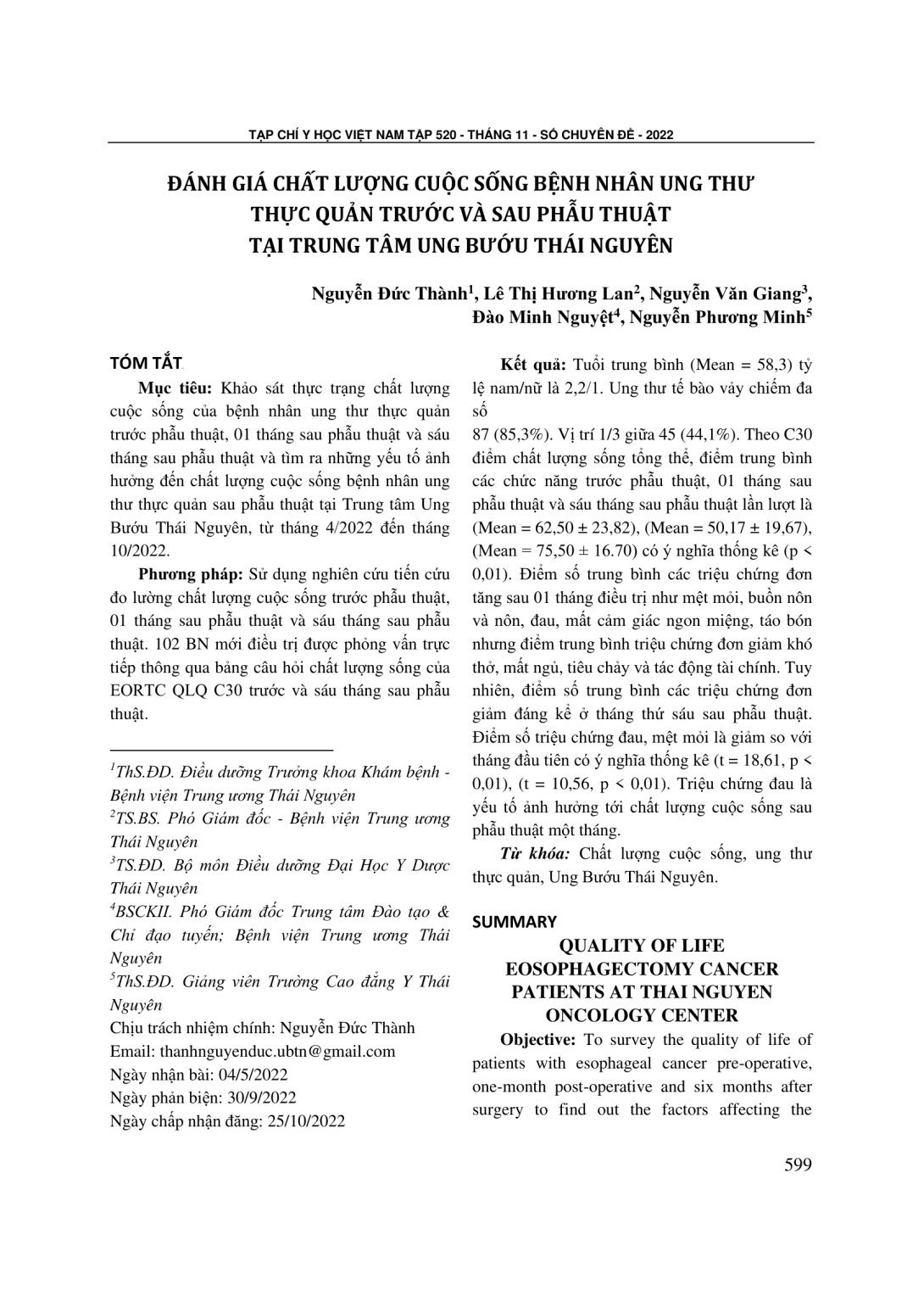 TẠP CHÍ Y HỌC VIỆT NAM TẬP 520 - THÁNG 11 - SỐ CHUYÊN ĐỀ - 2022

ĐÁNH GIÁ CHẤT LƯỢNG CUỘC SỐNG BỆNH NHÂN UNG THƯ THỰC QUẢN TRƯỚC VÀ SAU PHẪU THUẬT TẠI TRUNG TÂM UNG BƯỚU THÁI NGUYÊN

Nguyễn Đức Thành$^1$, Lê Thị Hương Lan$^2$, Nguyễn Văn Giang$^3$, Đào Minh Nguyệt$^4$, Nguyễn Phương Minh$^5$

TÓM TẮT

Mục tiêu: Khảo sát thực trạng chất lượng cuộc sống của bệnh nhân ung thư thực quản trước phẫu thuật, 01 tháng sau phẫu thuật và sáu tháng sau phẫu thuật và tìm ra những yếu tố ảnh hưởng đến chất lượng cuộc sống bệnh nhân ung thư thực quản sau phẫu thuật tại Trung tâm Ung Bướu Thái Nguyên, từ tháng 4/2022 đến tháng 10/2022.

Phương pháp: Sử dụng nghiên cứu tiến cứu đo lường chất lượng cuộc sống trước phẫu thuật, 01 tháng sau phẫu thuật và sáu tháng sau phẫu thuật. 102 BN mới điều trị được phỏng vấn trực tiếp thông qua bảng câu hỏi chất lượng sống của EORTC QLQ C30 trước và sáu tháng sau phẫu thuật.

$^1$ThS.ĐD. Điều dưỡng Trưởng khoa Khám bệnh - Bệnh viện Trung ương Thái Nguyên
$^2$TS.BS. Phó Giám đốc - Bệnh viện Trung ương Thái Nguyên
$^3$TS.ĐD. Bộ môn Điều dưỡng Đại Học Y Dược Thái Nguyên
$^4$BSCKII. Phó Giám đốc Trung tâm Đào tạo & Chỉ đạo tuyến; Bệnh viện Trung ương Thái Nguyên
$^5$ThS.ĐD. Giảng viên Trường Cao đẳng Y Thái Nguyên
Chịu trách nhiệm chính: Nguyễn Đức Thành
Email: thanhnguyenduc.ubtn@gmail.com
Ngày nhận bài: 04/5/2022
Ngày phản biện: 30/9/2022
Ngày chấp nhận đăng: 25/10/2022

Kết quả: Tuổi trung bình (Mean = 58,3) tỷ lệ nam/nữ là 2,2/1. Ung thư tế bào vảy chiếm đa số

87 (85,3%). Vị trí 1/3 giữa 45 (44,1%). Theo C30 điểm chất lượng sống tổng thể, điểm trung bình các chức năng trước phẫu thuật, 01 tháng sau phẫu thuật và sáu tháng sau phẫu thuật lần lượt là (Mean = 62,50 ± 23,82), (Mean = 50,17 ± 19,67), (Mean = 75,50 ± 16.70) có ý nghĩa thống kê (p < 0,01). Điểm số trung bình các triệu chứng đơn tăng sau 01 tháng điều trị như mệt mỏi, buồn nôn và nôn, đau, mất cảm giác ngon miệng, táo bón nhưng điểm trung bình triệu chứng đơn giảm khó thở, mất ngủ, tiêu chảy và tác động tài chính. Tuy nhiên, điểm số trung bình các triệu chứng đơn giảm đáng kể ở tháng thứ sáu sau phẫu thuật. Điểm số triệu chứng đau, mệt mỏi là giảm so với tháng đầu tiên có ý nghĩa thống kê (t = 18,61, p < 0,01), (t = 10,56, p < 0,01). Triệu chứng đau là yếu tố ảnh hưởng tới chất lượng cuộc sống sau phẫu thuật một tháng.

Từ khóa: Chất lượng cuộc sống, ung thư thực quản, Ung Bướu Thái Nguyên.

SUMMARY
QUALITY OF LIFE EOSOPHAGECTOMY CANCER PATIENTS AT THAI NGUYEN ONCOLOGY CENTER

Objective: To survey the quality of life of patients with esophageal cancer pre-operative, one-month post-operative and six months after surgery to find out the factors affecting the

599